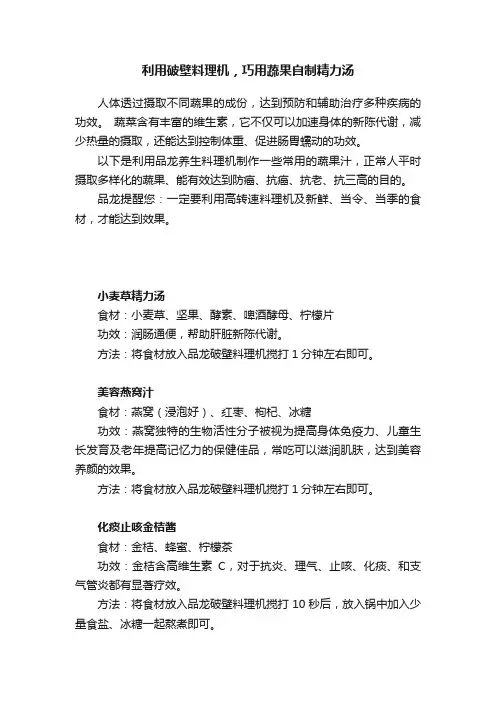 利用破壁料理机，巧用蔬果自制精力汤

人体透过摄取不同蔬果的成份，达到预防和辅助治疗多种疾病的功效。 蔬菜含有丰富的维生素，它不仅可以加速身体的新陈代谢，减少热量的摄取，还能达到控制体重、促进肠胃蠕动的功效。

以下是利用品龙养生料理机制作一些常用的蔬果汁，正常人平时摄取多样化的蔬果、能有效达到防癌、抗癌、抗老、抗三高的目的。

品龙提醒您：一定要利用高转速料理机及新鲜、当令、当季的食材，才能达到效果。

小麦草精力汤

食材：小麦草、坚果、酵素、啤酒酵母、柠檬片

功效：润肠通便，帮助肝脏新陈代谢。

方法：将食材放入品龙破壁料理机搅打 1 分钟左右即可。

美容燕窝汁

食材：燕窝（浸泡好）、红枣、枸杞、冰糖

功效：燕窝独特的生物活性分子被视为提高身体免疫力、儿童生长发育及老年提高记忆力的保健佳品，常吃可以滋润肌肤，达到美容养颜的效果。

方法：将食材放入品龙破壁料理机搅打 1 分钟左右即可。

化痰止咳金桔酱

食材：金桔、蜂蜜、柠檬茶

功效：金桔含高维生素 C，对于抗炎、理气、止咳、化痰、和支气管炎都有显著疗效。

方法：将食材放入品龙破壁料理机搅打 10 秒后，放入锅中加入少量食盐、冰糖一起熬煮即可。